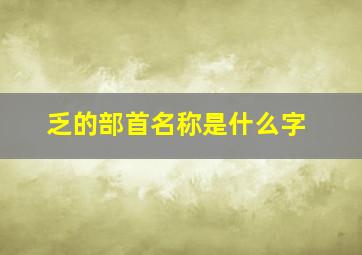 乏的部首名称是什么字